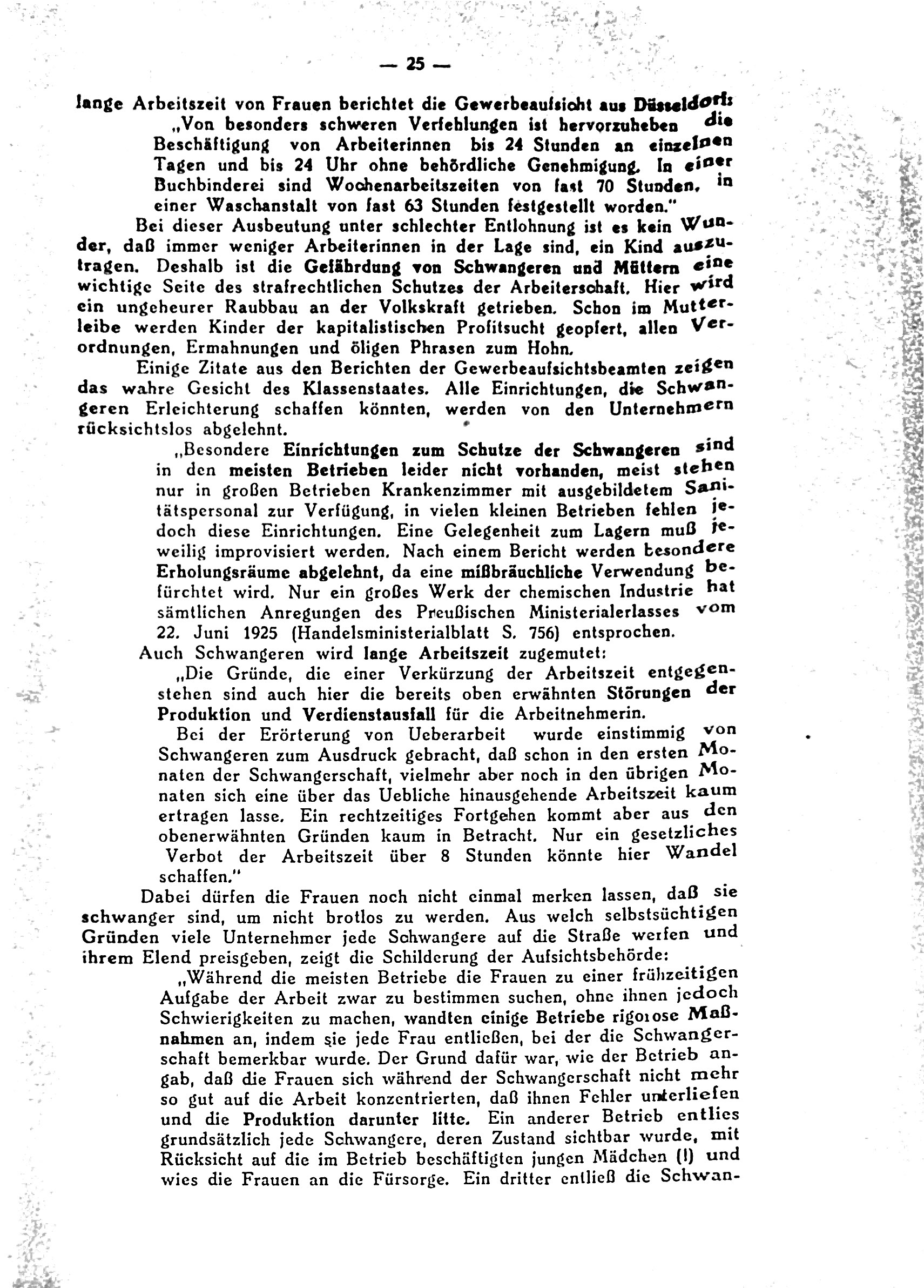 — 25 —

lange Arbeitszeit von Frauen berichtet die Gewerbeaufsicht aus Düsseldorf:

„Von besonders schweren Verfehlungen ist hervorzuheben die Beschäftigung von Arbeiterinnen bis 24 Stunden an einzelnen Tagen und bis 24 Uhr ohne behördliche Genehmigung. In einer Buchbinderei sind Wochenarbeitszeiten von fast 70 Stunden, in einer Waschanstalt von fast 63 Stunden festgestellt worden."

Bei dieser Ausbeutung unter schlechter Entlohnung ist es kein Wunder, daß immer weniger Arbeiterinnen in der Lage sind, ein Kind auszutragen. Deshalb ist die Gefährdung von Schwangeren und Müttern eine wichtige Seite des strafrechtlichen Schutzes der Arbeiterschaft. Hier wird ein ungeheurer Raubbau an der Volkskraft getrieben. Schon im Mutterleibe werden Kinder der kapitalistischen Profitsucht geopfert, allen Verordnungen, Ermahnungen und öligen Phrasen zum Hohn.

Einige Zitate aus den Berichten der Gewerbeaufsichtsbeamten zeigen das wahre Gesicht des Klassenstaates. Alle Einrichtungen, die Schwangeren Erleichterung schaffen könnten, werden von den Unternehmern rücksichtslos abgelehnt.

„Besondere Einrichtungen zum Schutze der Schwangeren sind in den meisten Betrieben leider nicht vorhanden, meist stehen nur in großen Betrieben Krankenzimmer mit ausgebildetem Sanitätspersonal zur Verfügung, in vielen kleinen Betrieben fehlen jedoch diese Einrichtungen. Eine Gelegenheit zum Lagern muß jeweilig improvisiert werden. Nach einem Bericht werden besondere Erholungsräume abgelehnt, da eine mißbräuchliche Verwendung befürchtet wird. Nur ein großes Werk der chemischen Industrie hat sämtlichen Anregungen des Preußischen Ministerialerlasses vom 22. Juni 1925 (Handelsministerialblatt S. 756) entsprochen.

Auch Schwangeren wird lange Arbeitszeit zugemutet:

„Die Gründe, die einer Verkürzung der Arbeitszeit entgegenstehen sind auch hier die bereits oben erwähnten Störungen der Produktion und Verdienstausfall für die Arbeitnehmerin.

Bei der Erörterung von Ueberarbeit wurde einstimmig von Schwangeren zum Ausdruck gebracht, daß schon in den ersten Monaten der Schwangerschaft, vielmehr aber noch in den übrigen Monaten sich eine über das Uebliche hinausgehende Arbeitszeit kaum ertragen lasse. Ein rechtzeitiges Fortgehen kommt aber aus den obenerwähnten Gründen kaum in Betracht. Nur ein gesetzliches Verbot der Arbeitszeit über 8 Stunden könnte hier Wandel schaffen."

Dabei dürfen die Frauen noch nicht einmal merken lassen, daß sie schwanger sind, um nicht brotlos zu werden. Aus welch selbstsüchtigen Gründen viele Unternehmer jede Schwangere auf die Straße werfen und ihrem Elend preisgeben, zeigt die Schilderung der Aufsichtsbehörde:

„Während die meisten Betriebe die Frauen zu einer frühzeitigen Aufgabe der Arbeit zwar zu bestimmen suchen, ohne ihnen jedoch Schwierigkeiten zu machen, wandten einige Betriebe rigorose Maßnahmen an, indem sie jede Frau entließen, bei der die Schwangerschaft bemerkbar wurde. Der Grund dafür war, wie der Betrieb angab, daß die Frauen sich während der Schwangerschaft nicht mehr so gut auf die Arbeit konzentrierten, daß ihnen Fehler unterliefen und die Produktion darunter litte. Ein anderer Betrieb entlies grundsätzlich jede Schwangere, deren Zustand sichtbar wurde, mit Rücksicht auf die im Betrieb beschäftigten jungen Mädchen (!) und wies die Frauen an die Fürsorge. Ein dritter entließ die Schwan-